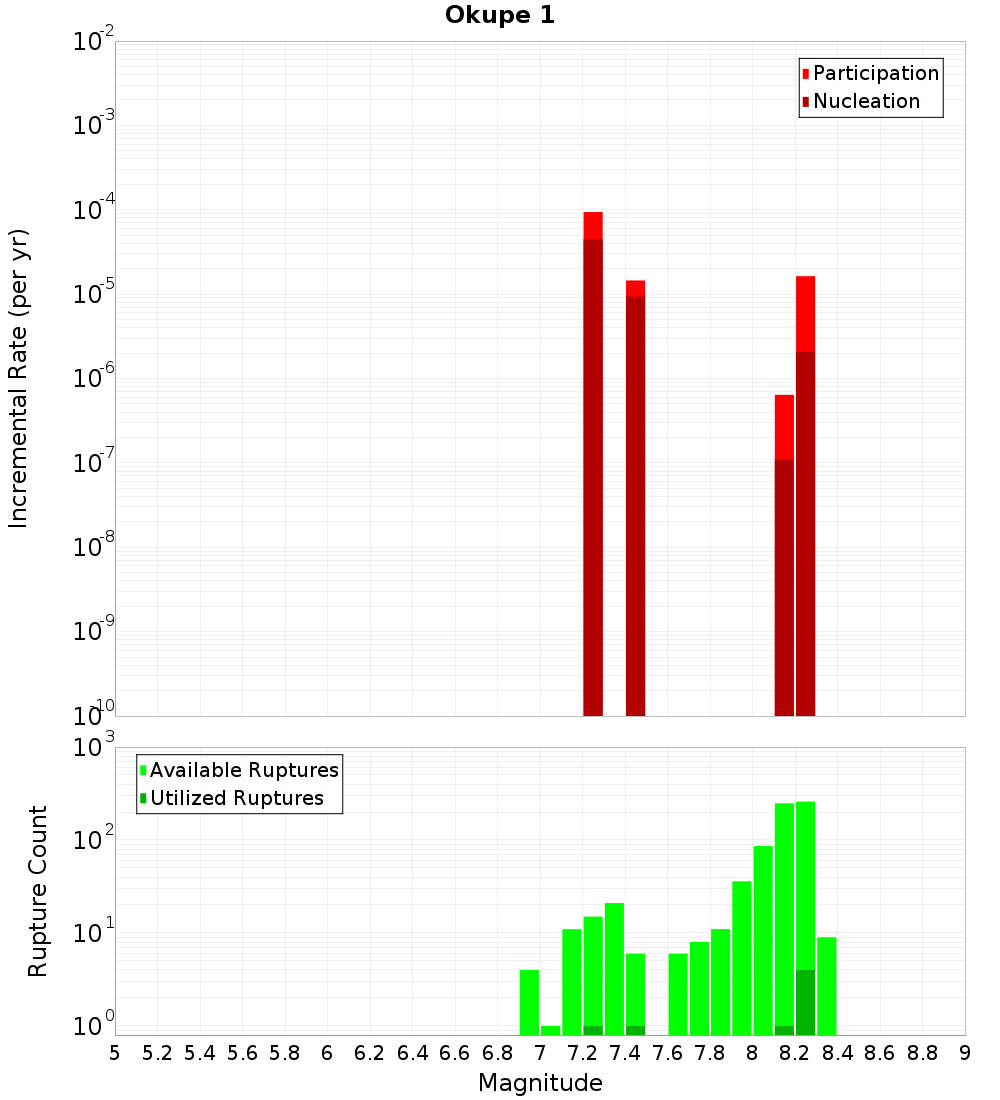 Okupe 1

Participation
Nucleation

Incremental Rate (per yr)

$10^{-2}$
$10^{-3}$
$10^{-4}$
$10^{-5}$
$10^{-6}$
$10^{-7}$
$10^{-8}$
$10^{-9}$
$10^{-10}$

Available Ruptures
Utilized Ruptures

Rupture Count

$10^{3}$
$10^{2}$
$10^{1}$
$10^{0}$

5 5.2 5.4 5.6 5.8 6 6.2 6.4 6.6 6.8 7 7.2 7.4 7.6 7.8 8 8.2 8.4 8.6 8.8 9

Magnitude